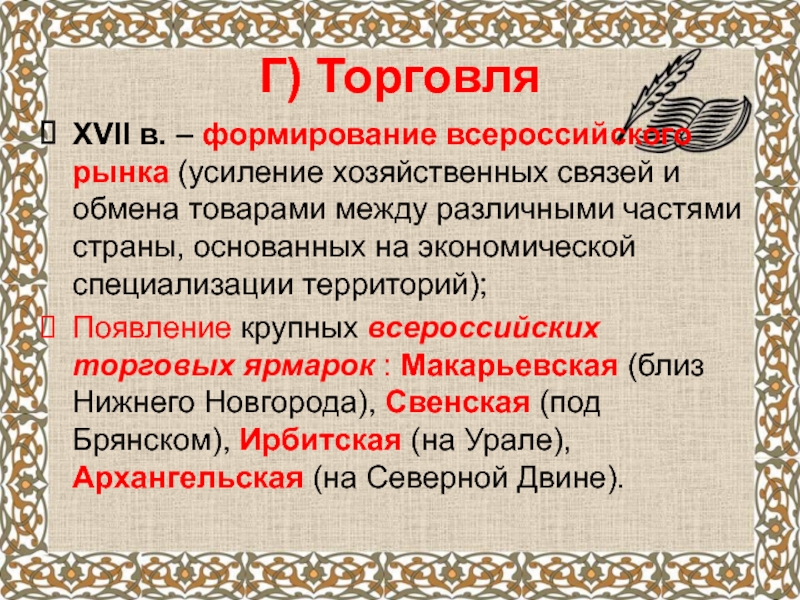 Г) Торговля

XVII в. – формирование всероссийского рынка (усиление хозяйственных связей и обмена товарами между различными частями страны, основанных на экономической специализации территорий);

Появление крупных всероссийских торговых ярмарок : Макарьевская (близ Нижнего Новгорода), Свенская (под Брянском), Ирбитская (на Урале), Архангельская (на Северной Двине).